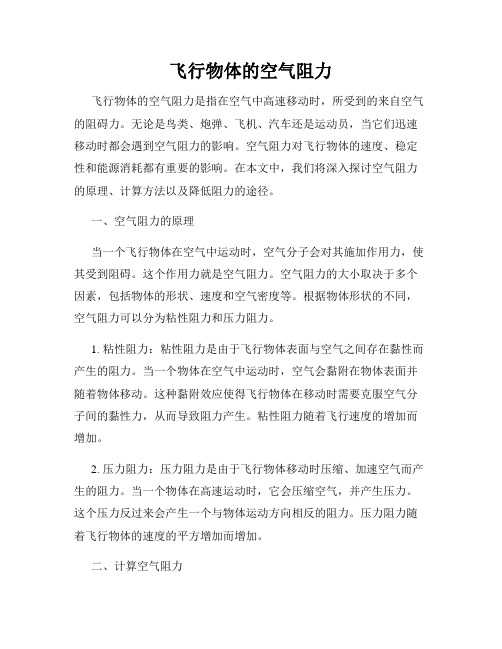 飞行物体的空气阻力

飞行物体的空气阻力是指在空气中高速移动时，所受到的来自空气的阻碍力。无论是鸟类、炮弹、飞机、汽车还是运动员，当它们迅速移动时都会遇到空气阻力的影响。空气阻力对飞行物体的速度、稳定性和能源消耗都有重要的影响。在本文中，我们将深入探讨空气阻力的原理、计算方法以及降低阻力的途径。

一、空气阻力的原理

当一个飞行物体在空气中运动时，空气分子会对其施加作用力，使其受到阻碍。这个作用力就是空气阻力。空气阻力的大小取决于多个因素，包括物体的形状、速度和空气密度等。根据物体形状的不同，空气阻力可以分为粘性阻力和压力阻力。

1. 粘性阻力：粘性阻力是由于飞行物体表面与空气之间存在黏性而产生的阻力。当一个物体在空气中运动时，空气会黏附在物体表面并随着物体移动。这种黏附效应使得飞行物体在移动时需要克服空气分子间的黏性力，从而导致阻力产生。粘性阻力随着飞行速度的增加而增加。

2. 压力阻力：压力阻力是由于飞行物体移动时压缩、加速空气而产生的阻力。当一个物体在高速运动时，它会压缩空气，并产生压力。这个压力反过来会产生一个与物体运动方向相反的阻力。压力阻力随着飞行物体的速度的平方增加而增加。

二、计算空气阻力